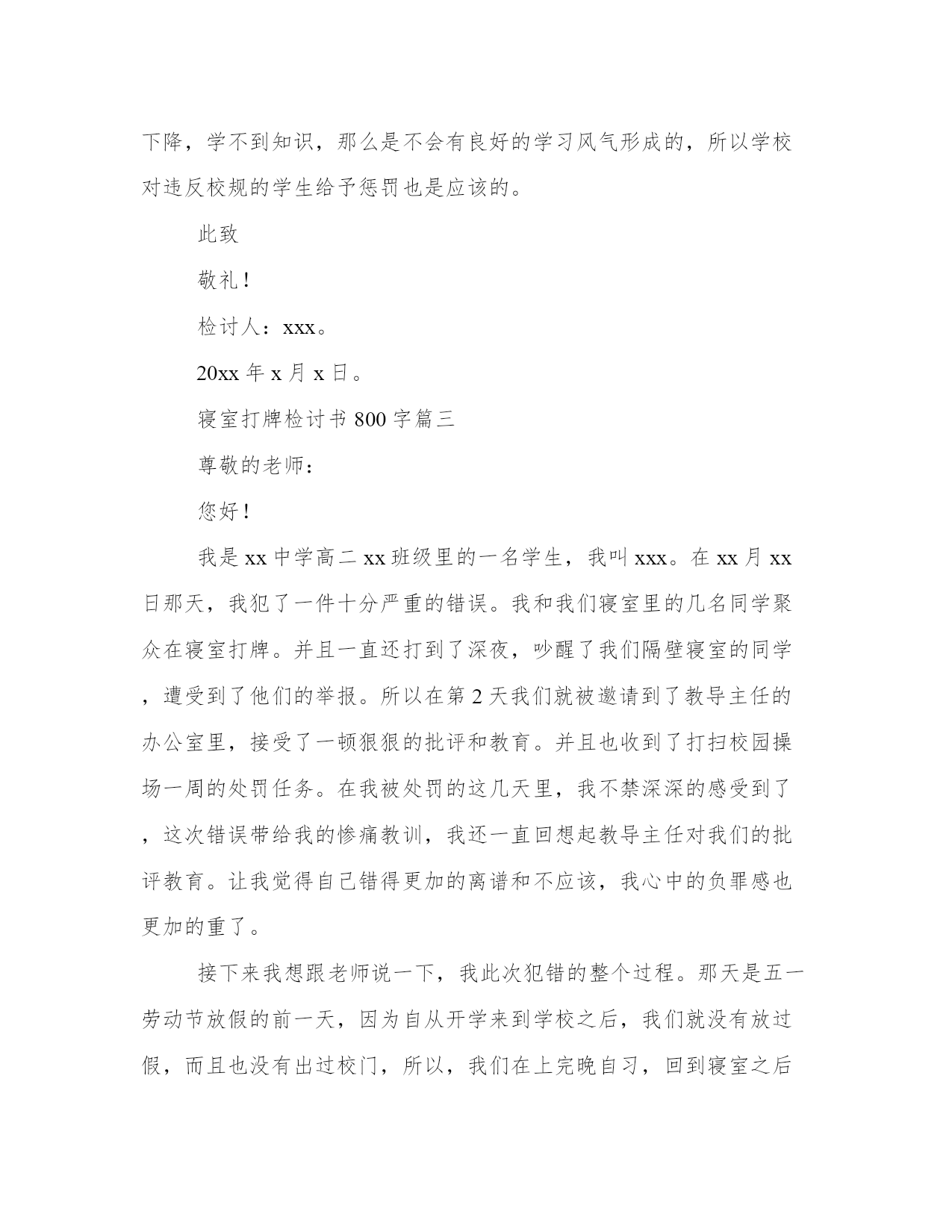 下降，学不到知识，那么是不会有良好的学习风气形成的，所以学校对违反校规的学生给予惩罚也是应该的。

此致

敬礼！

检讨人：xxx。

20xx 年 x 月 x 日。

寝室打牌检讨书 800 字篇三

尊敬的老师：

您好！

我是 xx 中学高二 xx 班级里的一名学生，我叫 xxx。在 xx 月 xx 日那天，我犯了一件十分严重的错误。我和我们寝室里的几名同学聚众在寝室打牌。并且一直还打到了深夜，吵醒了我们隔壁寝室的同学，遭受到了他们的举报。所以在第 2 天我们就被邀请到了教导主任的办公室里，接受了一顿狠狠的批评和教育。并且也收到了打扫校园操场一周的处罚任务。在我被处罚的这几天里，我不禁深深的感受到了，这次错误带给我的惨痛教训，我还一直回想起教导主任对我们的批评教育。让我觉得自己错得更加的离谱和不应该，我心中的负罪感也更加的重了。

接下来我想跟老师说一下，我此次犯错的整个过程。那天是五一劳动节放假的前一天，因为自从开学来到学校之后，我们就没有放过假，而且也没有出过校门，所以，我们在上完晚自习，回到寝室之后